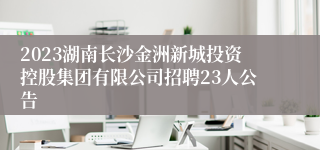 2023湖南长沙金洲新城投资控股集团有限公司招聘23人公告